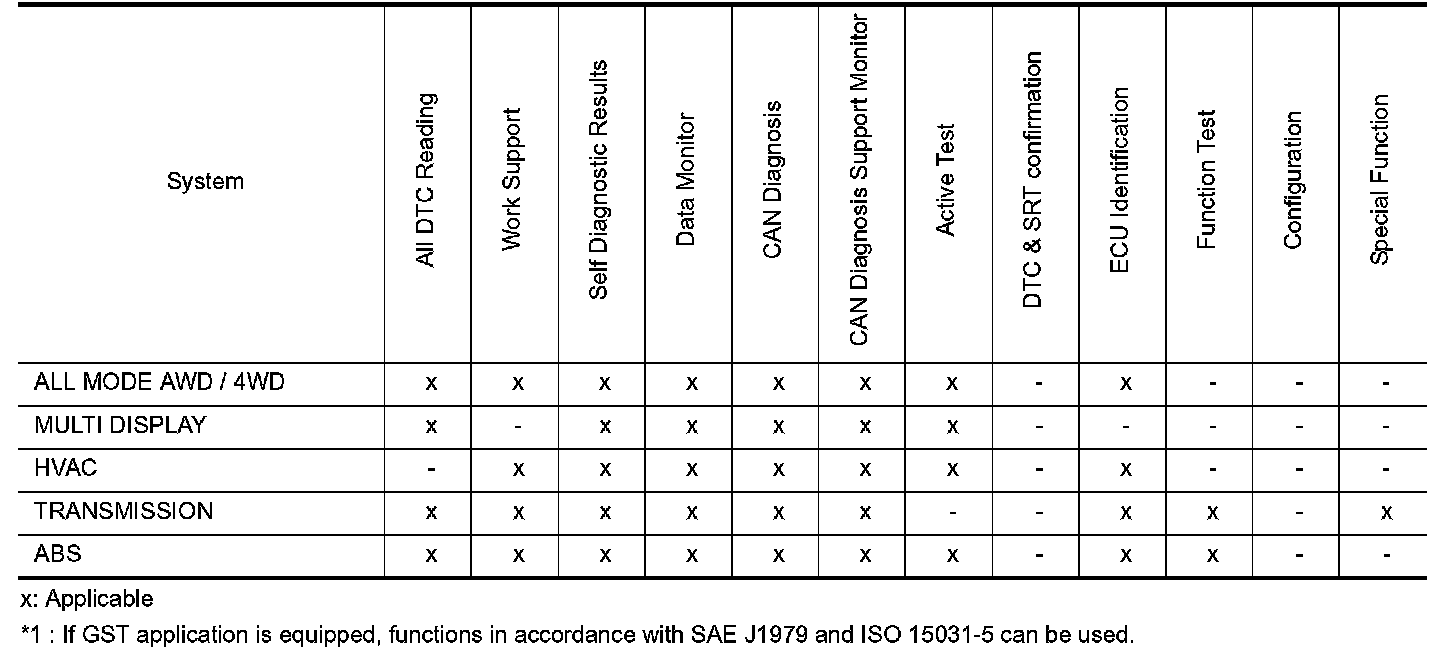 | System | All DTC Reading | Work Support | Self Diagnostic Results | Data Monitor | CAN Diagnosis | CAN Diagnosis Support Monitor | Active Test | DTC & SRT confirmation | ECU Identification | Function Test | Configuration | Special Function |
|---|---|---|---|---|---|---|---|---|---|---|---|---|
| ALL MODE AWD / 4WD | x | x | x | x | x | x | x | - | x | - | - | - |
| MULTI DISPLAY | x | - | x | x | x | x | x | - | - | - | - | - |
| HVAC | - | x | x | x | x | x | x | - | x | - | - | - |
| TRANSMISSION | x | x | x | x | x | x | - | - | x | x | - | x |
| ABS | x | x | x | x | x | x | x | - | x | x | - | - |

x: Applicable

*1 : If GST application is equipped, functions in accordance with SAE J1979 and ISO 15031-5 can be used.